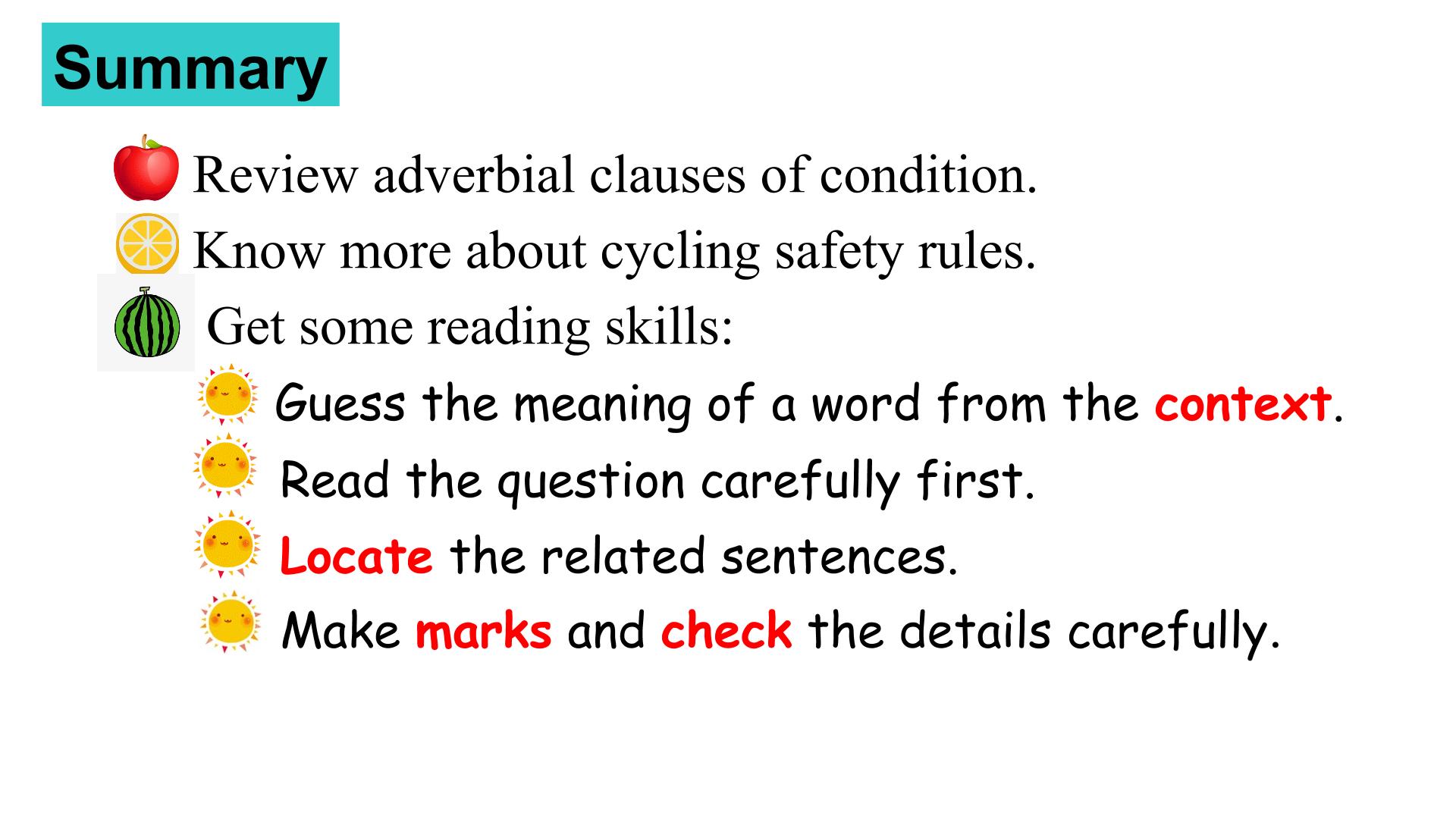 Summary

Review adverbial clauses of condition.

Know more about cycling safety rules.

Get some reading skills:

Guess the meaning of a word from the context.

Read the question carefully first.

Locate the related sentences.

Make marks and check the details carefully.